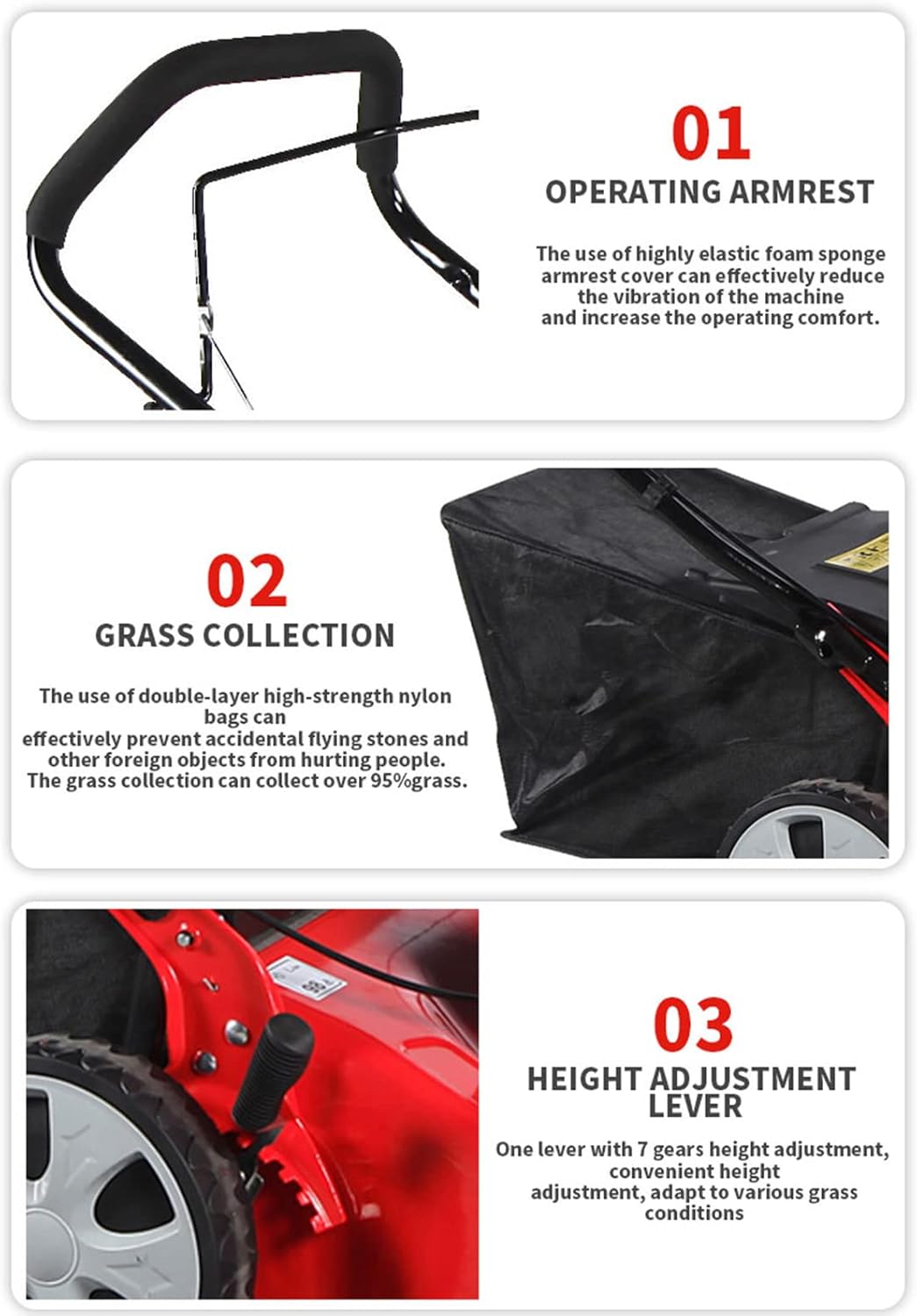 01
OPERATING ARMREST

The use of highly elastic foam sponge armrest cover can effectively reduce the vibration of the machine and increase the operating comfort.

02
GRASS COLLECTION

The use of double-layer high-strength nylon bags can effectively prevent accidental flying stones and other foreign objects from hurting people. The grass collection can collect over 95%grass.

03
HEIGHT ADJUSTMENT LEVER

One lever with 7 gears height adjustment, convenient height adjustment, adapt to various grass conditions